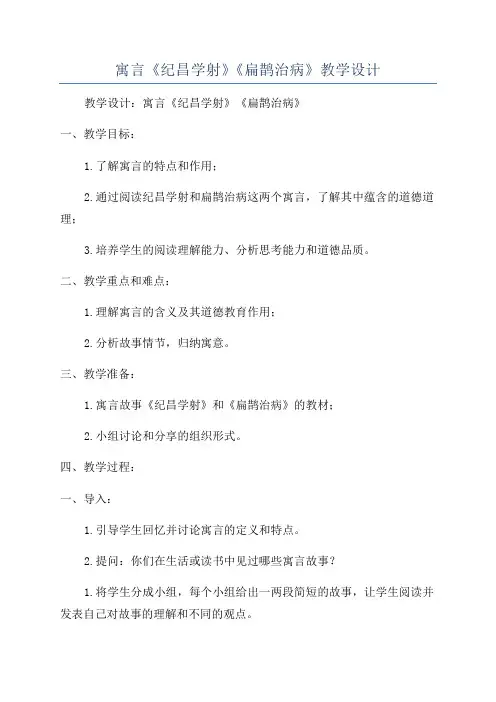 寓言《纪昌学射》《扁鹊治病》教学设计

教学设计：寓言《纪昌学射》《扁鹊治病》

一、教学目标：

1.了解寓言的特点和作用；

2.通过阅读纪昌学射和扁鹊治病这两个寓言，了解其中蕴含的道德道理；

3.培养学生的阅读理解能力、分析思考能力和道德品质。

二、教学重点和难点：

1.理解寓言的含义及其道德教育作用；

2.分析故事情节，归纳寓意。

三、教学准备：

1.寓言故事《纪昌学射》和《扁鹊治病》的教材；

2.小组讨论和分享的组织形式。

四、教学过程：

一、导入：

1.引导学生回忆并讨论寓言的定义和特点。

2.提问：你们在生活或读书中见过哪些寓言故事？

1.将学生分成小组，每个小组给出一两段简短的故事，让学生阅读并发表自己对故事的理解和不同的观点。